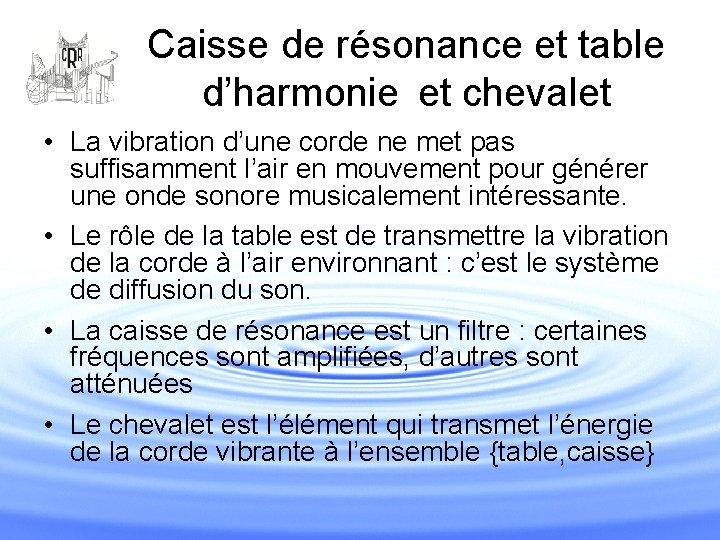 CRR

Caisse de résonance et table d'harmonie et chevalet

• La vibration d'une corde ne met pas suffisamment l'air en mouvement pour générer une onde sonore musicalement intéressante.

• Le rôle de la table est de transmettre la vibration de la corde à l'air environnant : c'est le système de diffusion du son.

• La caisse de résonance est un filtre : certaines fréquences sont amplifiées, d'autres sont atténuées

• Le chevalet est l'élément qui transmet l'énergie de la corde vibrante à l'ensemble {table,caisse}